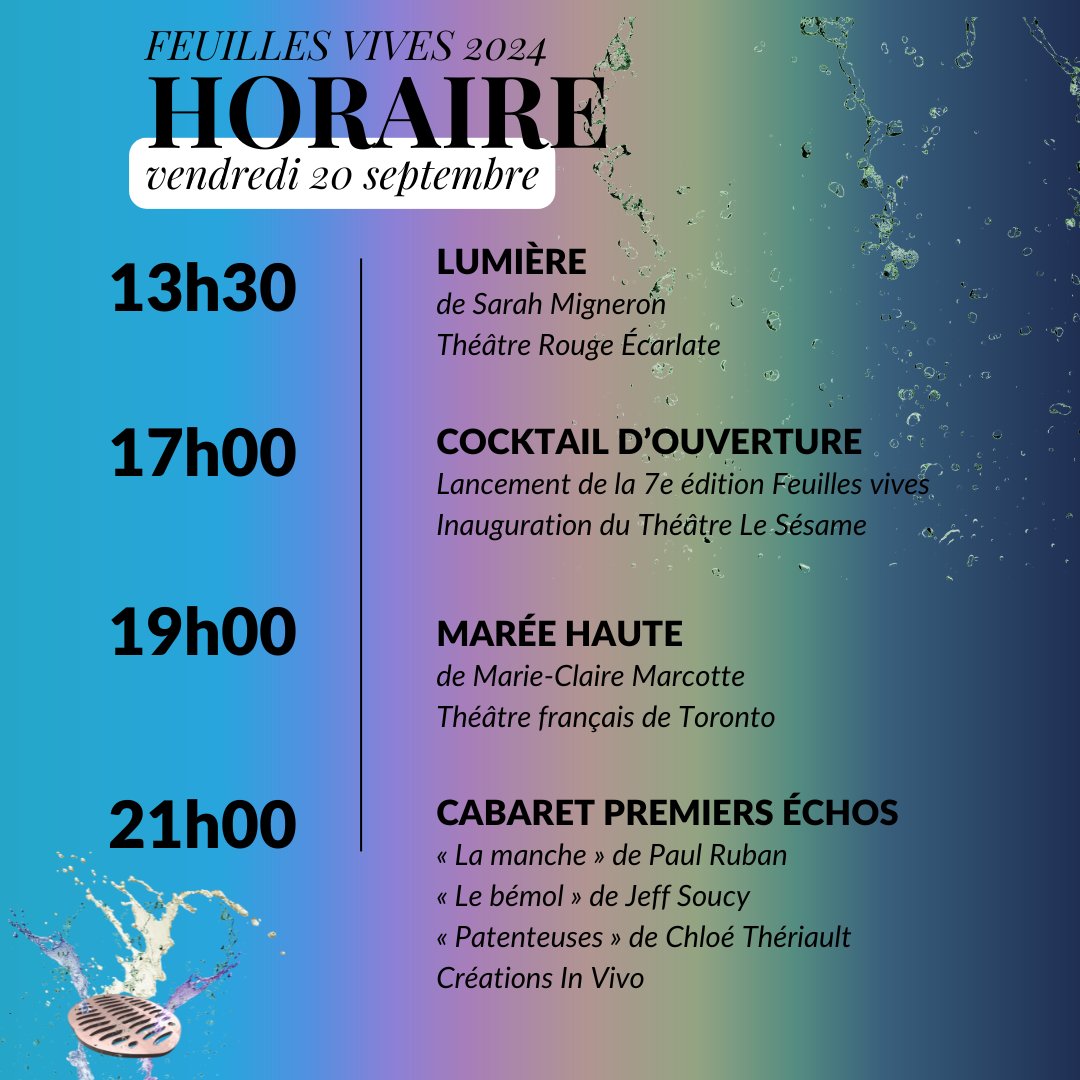 FEUILLES VIVES 2024
HORAIRE
vendredi 20 septembre

13h30

LUMIÈRE
de Sarah Migneron
Théâtre Rouge Écarlate

17h00

COCKTAIL D'OUVERTURE
Lancement de la 7e édition Feuilles vives
Inauguration du Théâtre Le Sésame

19h00

MARÉE HAUTE
de Marie-Claire Marcotte
Théâtre français de Toronto

21h00

CABARET PREMIERS ÉCHOS
« La manche » de Paul Ruban
« Le bémol » de Jeff Soucy
« Patenteuses » de Chloé Thériault
Créations In Vivo